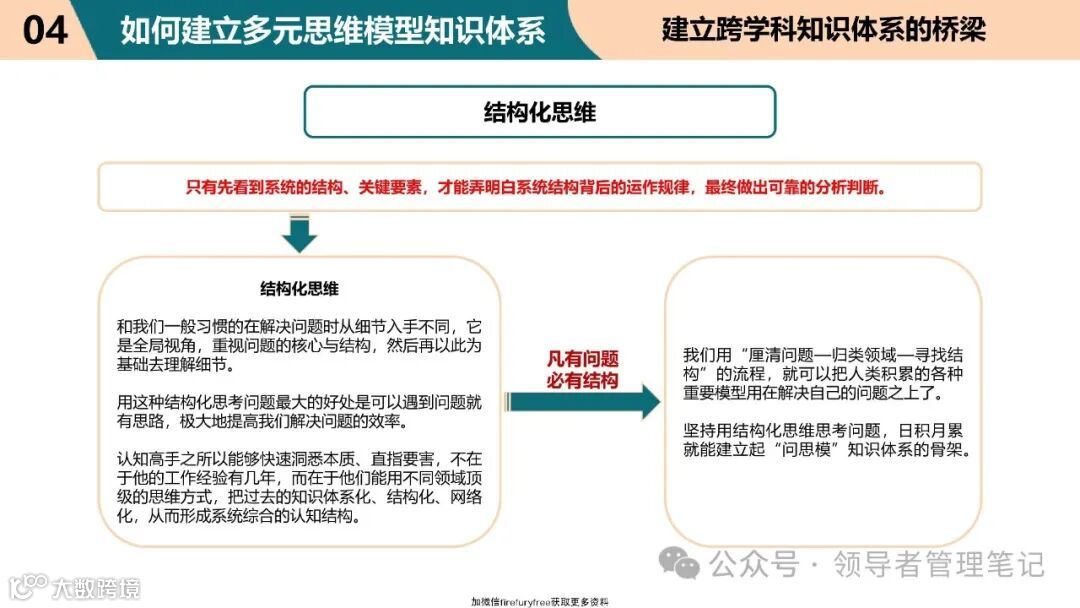 04 如何建立多元思维模型知识体系

建立跨学科知识体系的桥梁

结构化思维

只有先看到系统的结构、关键要素，才能弄明白系统结构背后的运作规律，最终做出可靠的分析判断。

结构化思维

和我们一般习惯的在解决问题时从细节入手不同，它是全局视角，重视问题的核心与结构，然后再以此为基础去理解细节。

用这种结构化思考问题最大的好处是可以遇到问题就有思路，极大地提高我们解决问题的效率。

认知高手之所以能够快速洞悉本质、直指要害，不在于他的工作经验有几年，而在于他们能用不同领域顶级的思维方式，把过去的知识体系化、结构化、网络化，从而形成系统综合的认知结构。

凡有问题
必有结构

我们用“厘清问题—归类领域—寻找结构”的流程，就可以把人类积累的各种重要模型用在解决自己的问题之上了。

坚持用结构化思维思考问题，日积月累就能建立起“问思模”知识体系的骨架。

公众号 · 领导者管理笔记

大数跨境

加微信firefuryfree获取更多资料